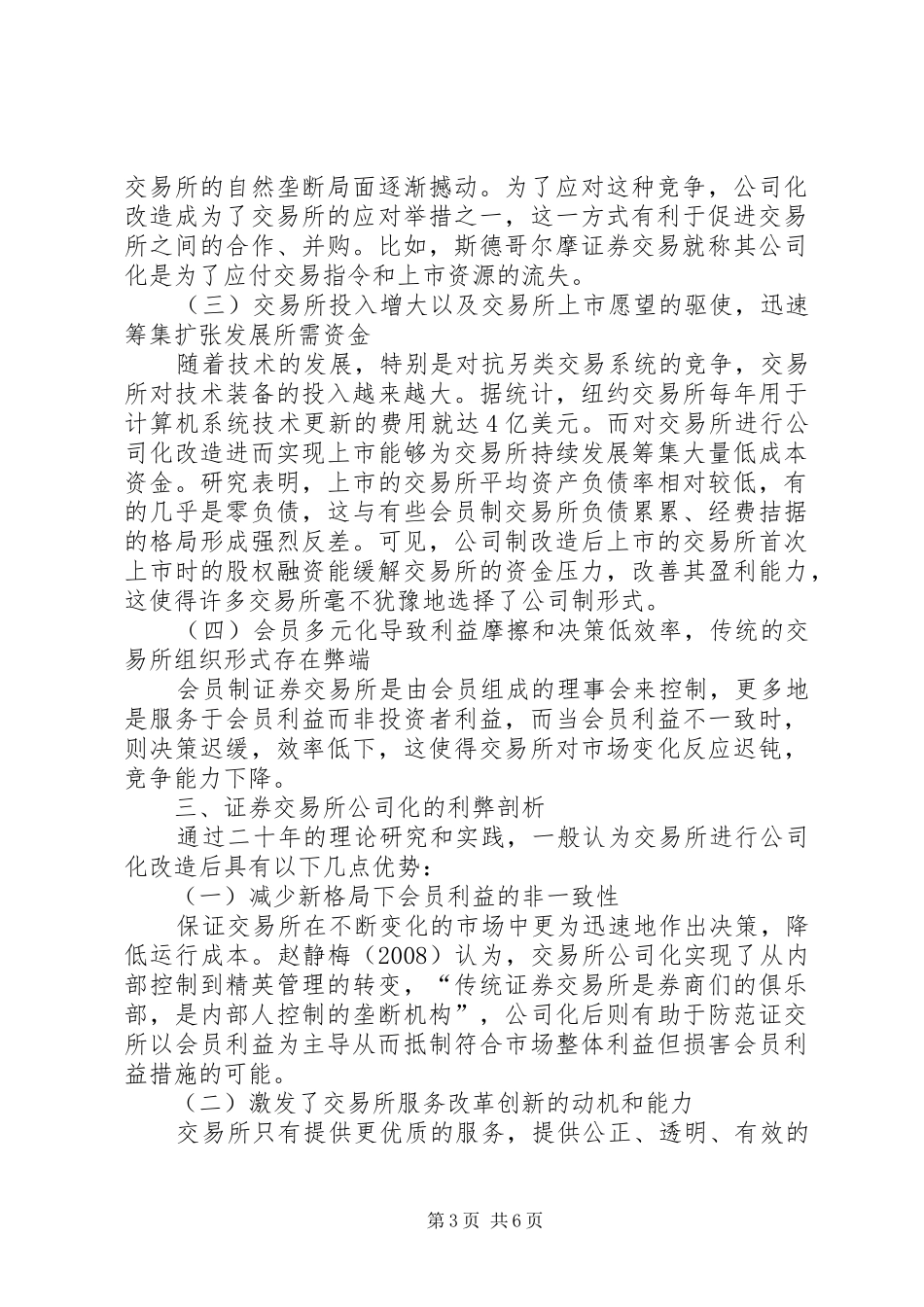 交易所的自然垄断局面逐渐撼动。为了应对这种竞争，公司化改造成为了交易所的应对举措之一，这一方式有利于促进交易所之间的合作、并购。比如，斯德哥尔摩证券交易就称其公司化是为了应付交易指令和上市资源的流失。

（三）交易所投入增大以及交易所上市愿望的驱使，迅速筹集扩张发展所需资金

随着技术的发展，特别是对抗另类交易系统的竞争，交易所对技术装备的投入越来越大。据统计，纽约交易所每年用于计算机系统技术更新的费用就达4亿美元。而对交易所进行公司化改造进而实现上市能够为交易所持续发展筹集大量低成本资金。研究表明，上市的交易所平均资产负债率相对较低，有的几乎是零负债，这与有些会员制交易所负债累累、经费拮据的格局形成强烈反差。可见，公司制改造后上市的交易所首次上市时的股权融资能缓解交易所的资金压力，改善其盈利能力，这使得许多交易所毫不犹豫地选择了公司制形式。

（四）会员多元化导致利益摩擦和决策低效率，传统的交易所组织形式存在弊端

会员制证券交易所是由会员组成的理事会来控制，更多地是服务于会员利益而非投资者利益，而当会员利益不一致时，则决策迟缓，效率低下，这使得交易所对市场变化反应迟钝，竞争能力下降。

三、证券交易所公司化的利弊剖析

通过二十年的理论研究和实践，一般认为交易所进行公司化改造后具有以下几点优势：

（一）减少新格局下会员利益的非一致性

保证交易所在不断变化的市场中更为迅速地作出决策，降低运行成本。赵静梅（2008）认为，交易所公司化实现了从内部控制到精英管理的转变，“传统证券交易所是券商们的俱乐部，是内部人控制的垄断机构”，公司化后则有助于防范证交所以会员利益为主导从而抵制符合市场整体利益但损害会员利益措施的可能。

（二）激发了交易所服务改革创新的动机和能力

交易所只有提供更优质的服务，提供公正、透明、有效的

第3页 共6页